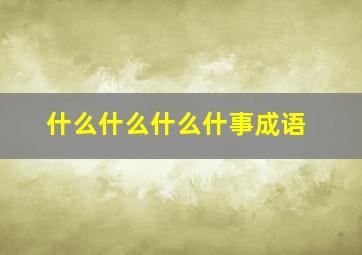 什么什么什么什事成语